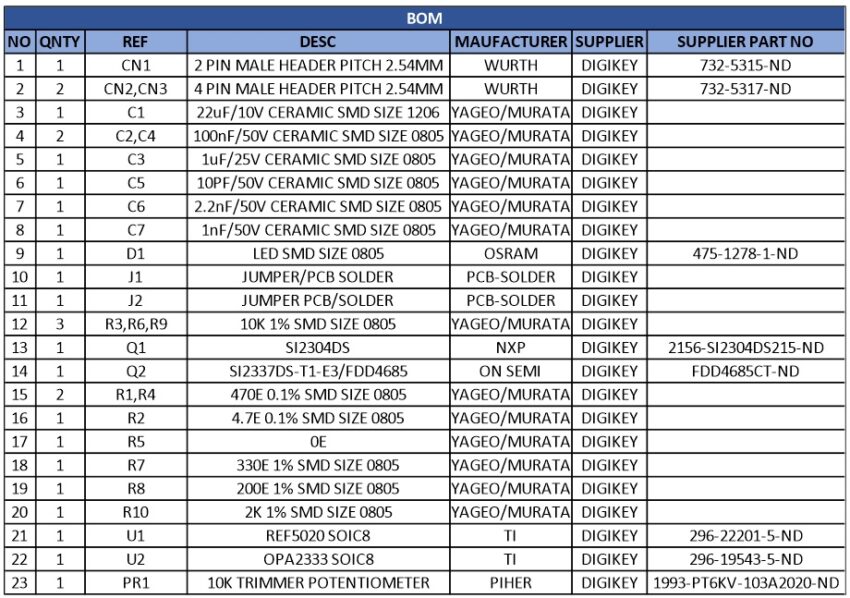 BOM

| NO | QNTY | REF | DESC | MAUFACTURER | SUPPLIER | SUPPLIER PART NO |
|---|---|---|---|---|---|---|
| 1 | 1 | CN1 | 2 PIN MALE HEADER PITCH 2.54MM | WURTH | DIGIKEY | 732-5315-ND |
| 2 | 2 | CN2,CN3 | 4 PIN MALE HEADER PITCH 2.54MM | WURTH | DIGIKEY | 732-5317-ND |
| 3 | 1 | C1 | 22uF/10V CERAMIC SMD SIZE 1206 | YAGEO/MURATA | DIGIKEY | |
| 4 | 2 | C2,C4 | 100nF/50V CERAMIC SMD SIZE 0805 | YAGEO/MURATA | DIGIKEY | |
| 5 | 1 | C3 | 1uF/25V CERAMIC SMD SIZE 0805 | YAGEO/MURATA | DIGIKEY | |
| 6 | 1 | C5 | 10PF/50V CERAMIC SMD SIZE 0805 | YAGEO/MURATA | DIGIKEY | |
| 7 | 1 | C6 | 2.2nF/50V CERAMIC SMD SIZE 0805 | YAGEO/MURATA | DIGIKEY | |
| 8 | 1 | C7 | 1nF/50V CERAMIC SMD SIZE 0805 | YAGEO/MURATA | DIGIKEY | |
| 9 | 1 | D1 | LED SMD SIZE 0805 | OSRAM | DIGIKEY | 475-1278-1-ND |
| 10 | 1 | J1 | JUMPER/PCB SOLDER | PCB-SOLDER | DIGIKEY | |
| 11 | 1 | J2 | JUMPER PCB/SOLDER | PCB-SOLDER | DIGIKEY | |
| 12 | 3 | R3,R6,R9 | 10K 1% SMD SIZE 0805 | YAGEO/MURATA | DIGIKEY | |
| 13 | 1 | Q1 | SI2304DS | NXP | DIGIKEY | 2156-SI2304DS215-ND |
| 14 | 1 | Q2 | SI2337DS-T1-E3/FDD4685 | ON SEMI | DIGIKEY | FDD4685CT-ND |
| 15 | 2 | R1,R4 | 470E 0.1% SMD SIZE 0805 | YAGEO/MURATA | DIGIKEY | |
| 16 | 1 | R2 | 4.7E 0.1% SMD SIZE 0805 | YAGEO/MURATA | DIGIKEY | |
| 17 | 1 | R5 | 0E | YAGEO/MURATA | DIGIKEY | |
| 18 | 1 | R7 | 330E 1% SMD SIZE 0805 | YAGEO/MURATA | DIGIKEY | |
| 19 | 1 | R8 | 200E 1% SMD SIZE 0805 | YAGEO/MURATA | DIGIKEY | |
| 20 | 1 | R10 | 2K 1% SMD SIZE 0805 | YAGEO/MURATA | DIGIKEY | |
| 21 | 1 | U1 | REF5020 SOIC8 | TI | DIGIKEY | 296-22201-5-ND |
| 22 | 1 | U2 | OPA2333 SOIC8 | TI | DIGIKEY | 296-19543-5-ND |
| 23 | 1 | PR1 | 10K TRIMMER POTENTIOMETER | PIHER | DIGIKEY | 1993-PT6KV-103A2020-ND |